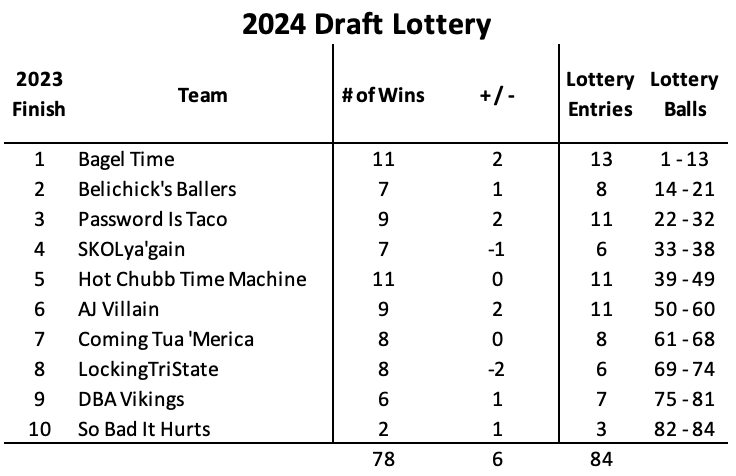 2024 Draft Lottery

| 2023 Finish | Team | # of Wins | + / - | Lottery Entries | Lottery Balls |
|---|---|---|---|---|---|
| 1 | Bagel Time | 11 | 2 | 13 | 1 - 13 |
| 2 | Belichick's Ballers | 7 | 1 | 8 | 14 - 21 |
| 3 | Password Is Taco | 9 | 2 | 11 | 22 - 32 |
| 4 | SKOLya'gain | 7 | -1 | 6 | 33 - 38 |
| 5 | Hot Chubb Time Machine | 11 | 0 | 11 | 39 - 49 |
| 6 | AJ Villain | 9 | 2 | 11 | 50 - 60 |
| 7 | Coming Tua 'Merica | 8 | 0 | 8 | 61 - 68 |
| 8 | LockingTriState | 8 | -2 | 6 | 69 - 74 |
| 9 | DBA Vikings | 6 | 1 | 7 | 75 - 81 |
| 10 | So Bad It Hurts | 2 | 1 | 3 | 82 - 84 |
| | | 78 | 6 | 84 | |